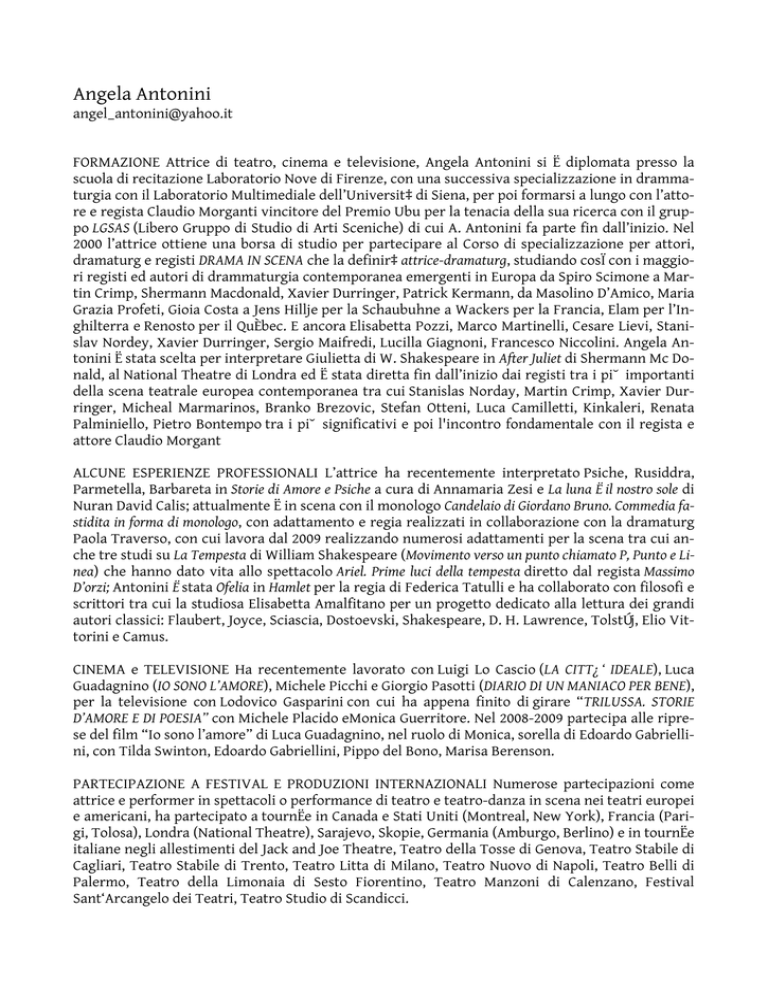 Angela Antonini
angel_antonini@yahoo.it

FORMAZIONE Attrice di teatro, cinema e televisione, Angela Antonini si Ë diplomata presso la scuola di recitazione Laboratorio Nove di Firenze, con una successiva specializzazione in drammaturgia con il Laboratorio Multimediale dell'Universit‡ di Siena, per poi formarsi a lungo con l'attore e regista Claudio Morganti vincitore del Premio Ubu per la tenacia della sua ricerca con il gruppo LGSAS (Libero Gruppo di Studio di Arti Sceniche) di cui A. Antonini fa parte fin dall'inizio. Nel 2000 l'attrice ottiene una borsa di studio per partecipare al Corso di specializzazione per attori, dramaturg e registi DRAMA IN SCENA che la definir‡ attrice-dramaturg, studiando cosÏ con i maggiori registi ed autori di drammaturgia contemporanea emergenti in Europa da Spiro Scimone a Martin Crimp, Shermann Macdonald, Xavier Durringer, Patrick Kermann, da Masolino D'Amico, Maria Grazia Profeti, Gioia Costa a Jens Hillje per la Schaubuhne a Wackers per la Francia, Elam per l'Inghilterra e Renosto per il QuËbec. E ancora Elisabetta Pozzi, Marco Martinelli, Cesare Lievi, Stanislav Nordey, Xavier Durringer, Sergio Maifredi, Lucilla Giagnoni, Francesco Niccolini. Angela Antonini Ë stata scelta per interpretare Giulietta di W. Shakespeare in After Juliet di Shermann Mc Donald, al National Theatre di Londra ed Ë stata diretta fin dall'inizio dai registi tra i pi˘ importanti della scena teatrale europea contemporanea tra cui Stanislas Norday, Martin Crimp, Xavier Durringer, Micheal Marmarinos, Branko Brezovic, Stefan Otteni, Luca Camilletti, Kinkaleri, Renata Palminiello, Pietro Bontempo tra i pi˘ significativi e poi l'incontro fondamentale con il regista e attore Claudio Morgant

ALCUNE ESPERIENZE PROFESSIONALI L'attrice ha recentemente interpretato Psiche, Rusiddra, Parmetella, Barbareta in Storie di Amore e Psiche a cura di Annamaria Zesi e La luna Ë il nostro sole di Nuran David Calis; attualmente Ë in scena con il monologo Candelaio di Giordano Bruno. Commedia fastidita in forma di monologo, con adattamento e regia realizzati in collaborazione con la dramaturg Paola Traverso, con cui lavora dal 2009 realizzando numerosi adattamenti per la scena tra cui anche tre studi su La Tempesta di William Shakespeare (Movimento verso un punto chiamato P, Punto e Linea) che hanno dato vita allo spettacolo Ariel. Prime luci della tempesta diretto dal regista Massimo D'orzi; Antonini Ë stata Ofelia in Hamlet per la regia di Federica Tatulli e ha collaborato con filosofi e scrittori tra cui la studiosa Elisabetta Amalfitano per un progetto dedicato alla lettura dei grandi autori classici: Flaubert, Joyce, Sciascia, Dostoevski, Shakespeare, D. H. Lawrence, TolstÚj, Elio Vittorini e Camus.

CINEMA e TELEVISIONE Ha recentemente lavorato con Luigi Lo Cascio (LA CITT¿ ' IDEALE), Luca Guadagnino (IO SONO L'AMORE), Michele Picchi e Giorgio Pasotti (DIARIO DI UN MANIACO PER BENE), per la televisione con Lodovico Gasparini con cui ha appena finito di girare "TRILUSSA. STORIE D'AMORE E DI POESIA" con Michele Placido eMonica Guerritore. Nel 2008-2009 partecipa alle riprese del film "Io sono l'amore" di Luca Guadagnino, nel ruolo di Monica, sorella di Edoardo Gabriellini, con Tilda Swinton, Edoardo Gabriellini, Pippo del Bono, Marisa Berenson.

PARTECIPAZIONE A FESTIVAL E PRODUZIONI INTERNAZIONALI Numerose partecipazioni come attrice e performer in spettacoli o performance di teatro e teatro-danza in scena nei teatri europei e americani, ha partecipato a tournËe in Canada e Stati Uniti (Montreal, New York), Francia (Parigi, Tolosa), Londra (National Theatre), Sarajevo, Skopie, Germania (Amburgo, Berlino) e in tournËe italiane negli allestimenti del Jack and Joe Theatre, Teatro della Tosse di Genova, Teatro Stabile di Cagliari, Teatro Stabile di Trento, Teatro Litta di Milano, Teatro Nuovo di Napoli, Teatro Belli di Palermo, Teatro della Limonaia di Sesto Fiorentino, Teatro Manzoni di Calenzano, Festival Sant'Arcangelo dei Teatri, Teatro Studio di Scandicci.